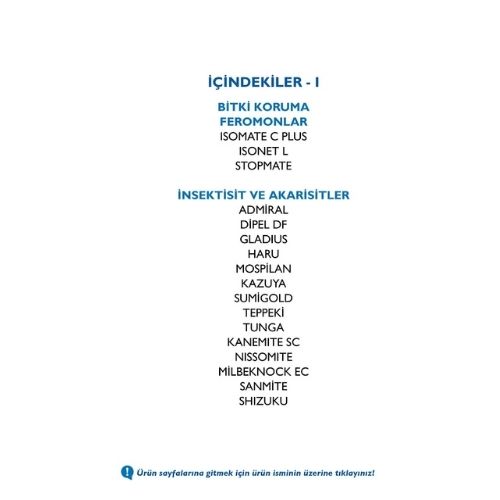 İÇİNDEKİLER - I

BİTKİ KORUMA
FEROMONLAR
ISOMATE C PLUS
ISONET L
STOPMATE

İNSEKTİSİT VE AKARİSİTLER
ADMİRAL
DİPEL DF
GLADIUS
HARU
MOSPİLAN
KAZUYA
SUMİGOLD
TEPPEKİ
TUNGA
KANEMITE SC
NISSOMITE
MİLBEKNOCK EC
SANMİTE
SHIZUKU

! Ürün sayfalarına gitmek için ürün isminin üzerine tıklayınız!